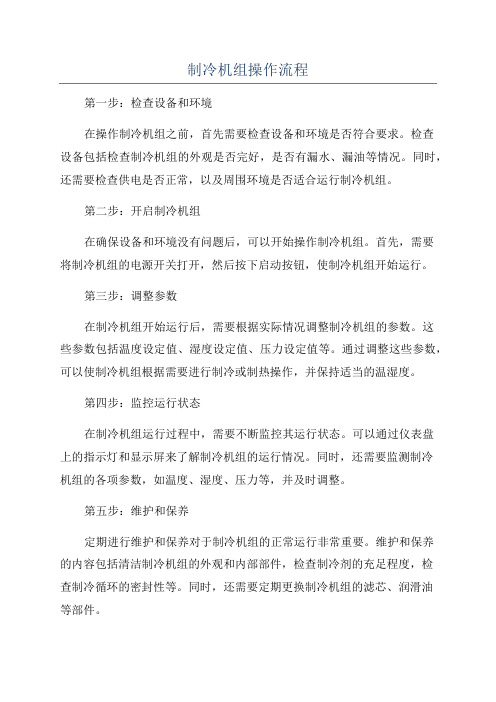 制冷机组操作流程

第一步：检查设备和环境

在操作制冷机组之前，首先需要检查设备和环境是否符合要求。检查设备包括检查制冷机组的外观是否完好，是否有漏水、漏油等情况。同时，还需要检查供电是否正常，以及周围环境是否适合运行制冷机组。

第二步：开启制冷机组

在确保设备和环境没有问题后，可以开始操作制冷机组。首先，需要将制冷机组的电源开关打开，然后按下启动按钮，使制冷机组开始运行。

第三步：调整参数

在制冷机组开始运行后，需要根据实际情况调整制冷机组的参数。这些参数包括温度设定值、湿度设定值、压力设定值等。通过调整这些参数，可以使制冷机组根据需要进行制冷或制热操作，并保持适当的温湿度。

第四步：监控运行状态

在制冷机组运行过程中，需要不断监控其运行状态。可以通过仪表盘上的指示灯和显示屏来了解制冷机组的运行情况。同时，还需要监测制冷机组的各项参数，如温度、湿度、压力等，并及时调整。

第五步：维护和保养

定期进行维护和保养对于制冷机组的正常运行非常重要。维护和保养的内容包括清洁制冷机组的外观和内部部件，检查制冷剂的充足程度，检查制冷循环的密封性等。同时，还需要定期更换制冷机组的滤芯、润滑油等部件。